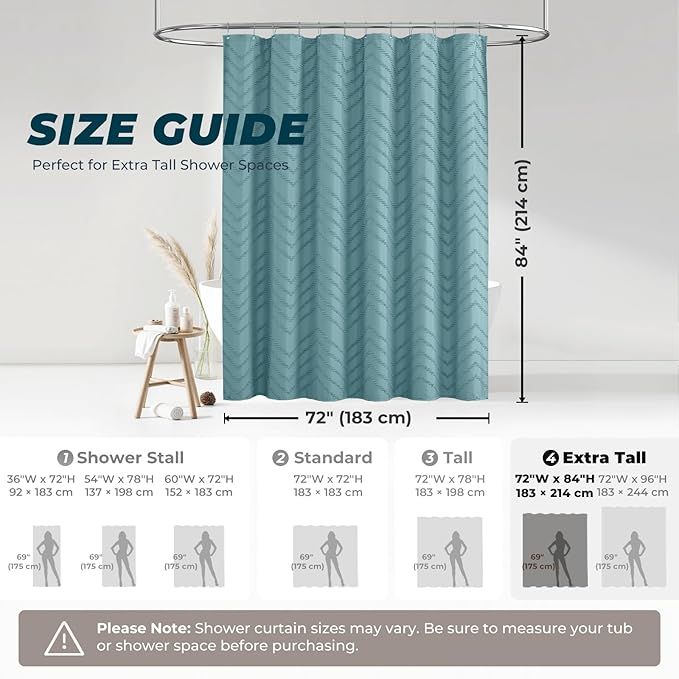 SIZE GUIDE

Perfect for Extra Tall Shower Spaces

84" (214 cm)

72" (183 cm)

1 Shower Stall

36"W x 72"H
92 × 183 cm

54"W x 78"H
137 × 198 cm

60"W x 72"H
152 × 183 cm

69" (175 cm)

69" (175 cm)

69" (175 cm)

2 Standard

72"W x 72"H
183 × 183 cm

69" (175 cm)

3 Tall

72"W x 78"H
183 × 198 cm

69" (175 cm)

4 Extra Tall

72"W x 84"H
183 × 214 cm

72"W x 96"H
183 × 244 cm

69" (175 cm)

69" (175 cm)

Please Note: Shower curtain sizes may vary. Be sure to measure your tub or shower space before purchasing.